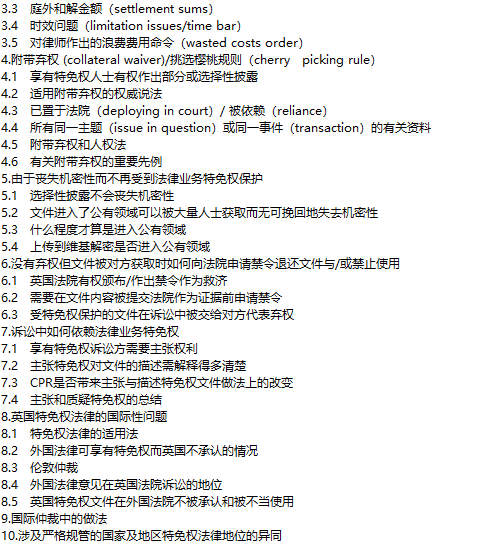 3.3 庭外和解金额（settlement sums）
3.4 时效问题（limitation issues/time bar）
3.5 对律师作出的浪费费用命令（wasted costs order）
4.附带弃权 (collateral waiver)/挑选樱桃规则（cherry picking rule）
4.1 享有特免权人士有权作出部分或选择性披露
4.2 适用附带弃权的权威说法
4.3 已置于法院（deploying in court）/ 被依赖（reliance）
4.4 所有同一主题（issue in question）或同一事件（transaction）的有关资料
4.5 附带弃权和人权法
4.6 有关附带弃权的重要先例
5.由于丧失机密性而不再受到法律业务特免权保护
5.1 选择性披露不会丧失机密性
5.2 文件进入了公有领域可以被大量人士获取而无可挽回地失去机密性
5.3 什么程度才算是进入公有领域
5.4 上传到维基解密是否进入公有领域
6.没有弃权但文件被对方获取时如何向法院申请禁令退还文件与/或禁止使用
6.1 英国法院有权颁布/作出禁令作为救济
6.2 需要在文件内容被提交法院作为证据前申请禁令
6.3 受特免权保护的文件在诉讼中被交给对方代表弃权
7.诉讼中如何依赖法律业务特免权
7.1 享有特免权诉讼方需要主张权利
7.2 主张特免权对文件的描述需解释得多清楚
7.3 CPR是否带来主张与描述特免权文件做法上的改变
7.4 主张和质疑特免权的总结
8.英国特免权法律的国际性问题
8.1 特免权法律的适用法
8.2 外国法律可享有特免权而英国不承认的情况
8.3 伦敦仲裁
8.4 外国法律意见在英国法院诉讼的地位
8.5 英国特免权文件在外国法院不被承认和被不当使用
9.国际仲裁中的做法
10.涉及严格规管的国家及地区特免权法律地位的异同